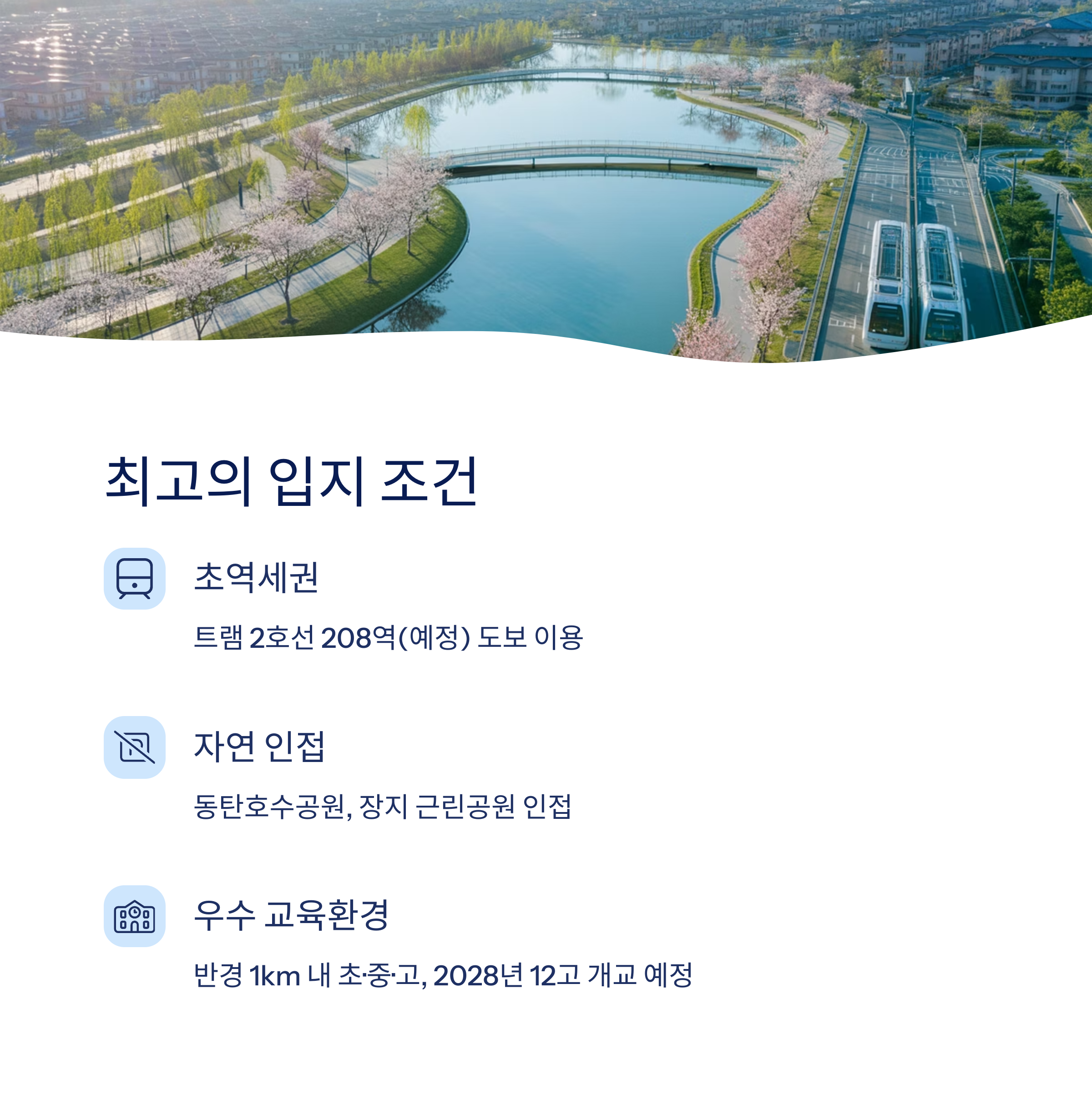 최고의 입지 조건

초역세권

트램 2호선 208역(예정) 도보 이용

자연 인접

동탄호수공원, 장지 근린공원 인접

우수 교육환경

반경 1km 내 초·중·고, 2028년 12고 개교 예정